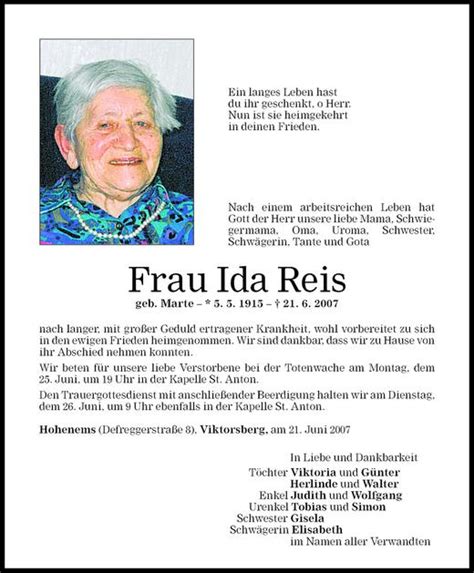 Ein langes Leben hast
du ihr geschenkt, o Herr.
Nun ist sie heimgekehrt
in deinen Frieden.

Nach einem arbeitsreichen Leben hat Gott der Herr unsere liebe Mama, Schwiegermama, Oma, Uroma, Schwester, Schwägerin, Tante und Gota

Frau Ida Reis

geb. Marte – * 5. 5. 1915 – † 21. 6. 2007

nach langer, mit großer Geduld ertragener Krankheit, wohl vorbereitet zu sich in den ewigen Frieden heimgenommen. Wir sind dankbar, dass wir zu Hause von ihr Abschied nehmen konnten.

Wir beten für unsere liebe Verstorbene bei der Totenwache am Montag, dem 25. Juni, um 19 Uhr in der Kapelle St. Anton.

Den Trauergottesdienst mit anschließender Beerdigung halten wir am Dienstag, dem 26. Juni, um 9 Uhr ebenfalls in der Kapelle St. Anton.

Hohenems (Defreggerstraße 8), Viktorsberg, am 21. Juni 2007

In Liebe und Dankbarkeit
Töchter Viktoria und Günter
Herlinde und Walter
Enkel Judith und Wolfgang
Urenkel Tobias und Simon
Schwester Gisela
Schwägerin Elisabeth
im Namen aller Verwandten